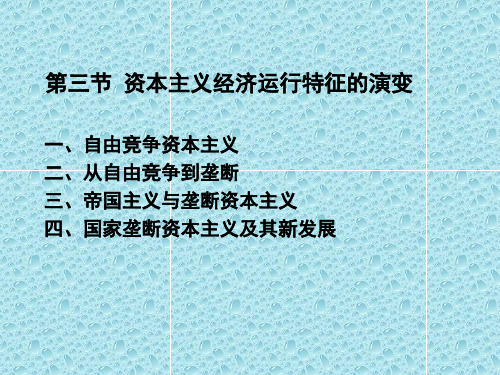 第三节 资本主义经济运行特征的演变

一、自由竞争资本主义
二、从自由竞争到垄断
三、帝国主义与垄断资本主义
四、国家垄断资本主义及其新发展